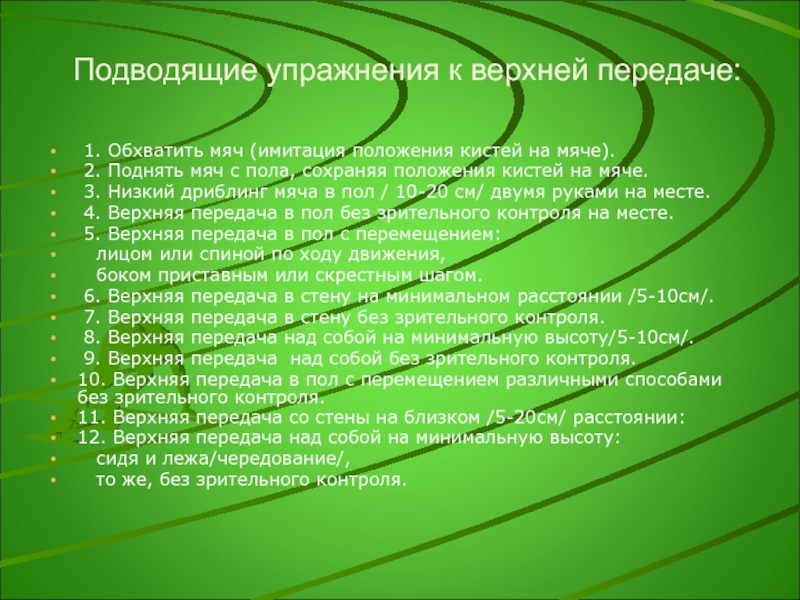 Подводящие упражнения к верхней передаче:

• 1. Обхватить мяч (имитация положения кистей на мяче).
• 2. Поднять мяч с пола, сохраняя положения кистей на мяче.
• 3. Низкий дриблинг мяча в пол / 10-20 см/ двумя руками на месте.
• 4. Верхняя передача в пол без зрительного контроля на месте.
• 5. Верхняя передача в пол с перемещением:
• лицом или спиной по ходу движения,
• боком приставным или скрестным шагом.
• 6. Верхняя передача в стену на минимальном расстоянии /5-10см/.
• 7. Верхняя передача в стену без зрительного контроля.
• 8. Верхняя передача над собой на минимальную высоту/5-10см/.
• 9. Верхняя передача над собой без зрительного контроля.
• 10. Верхняя передача в пол с перемещением различными способами без зрительного контроля.
• 11. Верхняя передача со стены на близком /5-20см/ расстоянии:
• 12. Верхняя передача над собой на минимальную высоту:
• сидя и лежа/чередование/,
• то же, без зрительного контроля.